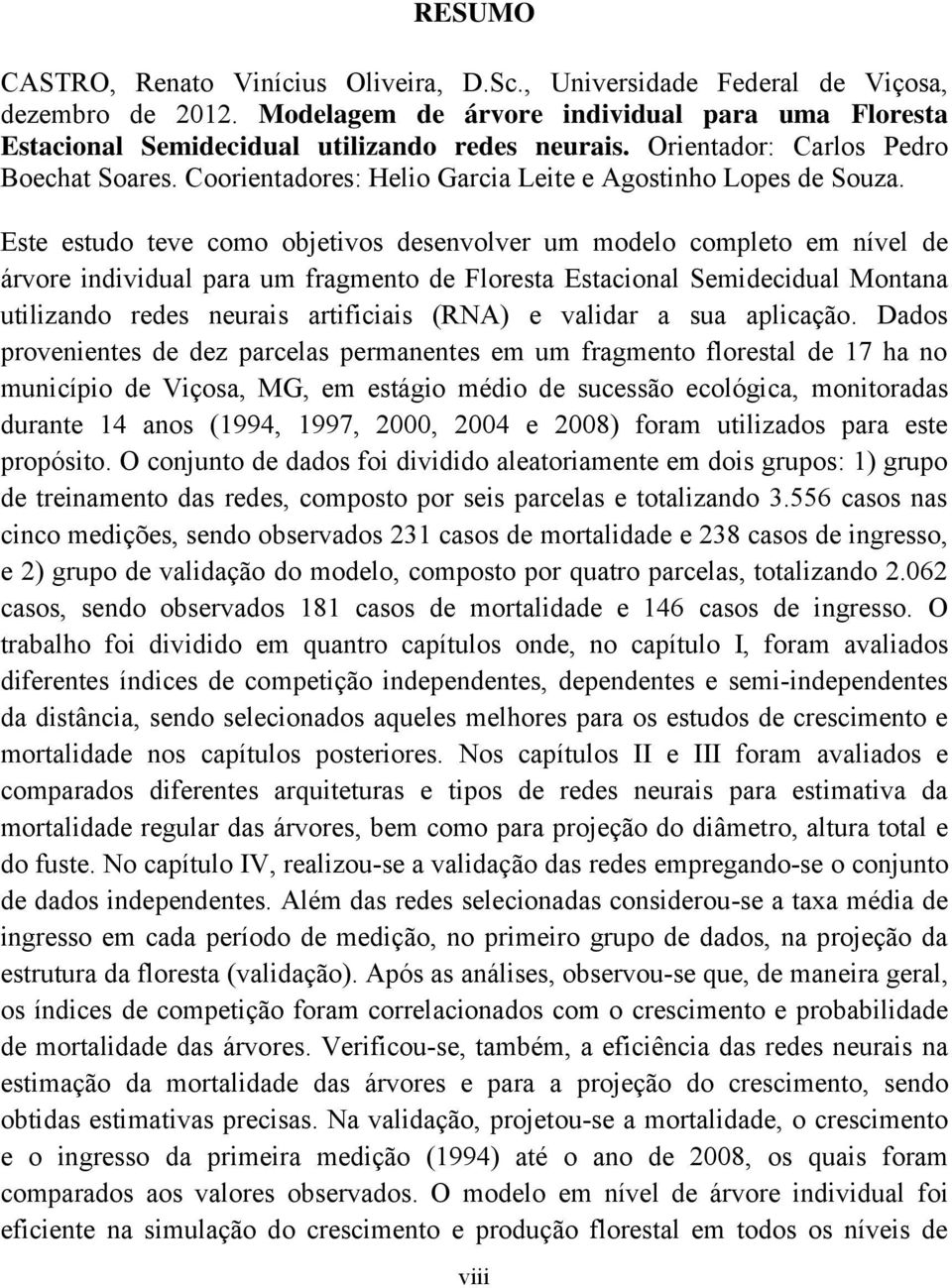 RESUMO

CASTRO, Renato Vinícius Oliveira, D.Sc., Universidade Federal de Viçosa, dezembro de 2012. Modelagem de árvore individual para uma Floresta Estacional Semidecidual utilizando redes neurais. Orientador: Carlos Pedro Boechat Soares. Coorientadores: Helio Garcia Leite e Agostinho Lopes de Souza.

Este estudo teve como objetivos desenvolver um modelo completo em nível de árvore individual para um fragmento de Floresta Estacional Semidecidual Montana utilizando redes neurais artificiais (RNA) e validar a sua aplicação. Dados provenientes de dez parcelas permanentes em um fragmento florestal de 17 ha no município de Viçosa, MG, em estágio médio de sucessão ecológica, monitoradas durante 14 anos (1994, 1997, 2000, 2004 e 2008) foram utilizados para este propósito. O conjunto de dados foi dividido aleatoriamente em dois grupos: 1) grupo de treinamento das redes, composto por seis parcelas e totalizando 3.556 casos nas cinco medições, sendo observados 231 casos de mortalidade e 238 casos de ingresso, e 2) grupo de validação do modelo, composto por quatro parcelas, totalizando 2.062 casos, sendo observados 181 casos de mortalidade e 146 casos de ingresso. O trabalho foi dividido em quantro capítulos onde, no capítulo I, foram avaliados diferentes índices de competição independentes, dependentes e semi-independentes da distância, sendo selecionados aqueles melhores para os estudos de crescimento e mortalidade nos capítulos posteriores. Nos capítulos II e III foram avaliados e comparados diferentes arquiteturas e tipos de redes neurais para estimativa da mortalidade regular das árvores, bem como para projeção do diâmetro, altura total e do fuste. No capítulo IV, realizou-se a validação das redes empregando-se o conjunto de dados independentes. Além das redes selecionadas considerou-se a taxa média de ingresso em cada período de medição, no primeiro grupo de dados, na projeção da estrutura da floresta (validação). Após as análises, observou-se que, de maneira geral, os índices de competição foram correlacionados com o crescimento e probabilidade de mortalidade das árvores. Verificou-se, também, a eficiência das redes neurais na estimação da mortalidade das árvores e para a projeção do crescimento, sendo obtidas estimativas precisas. Na validação, projetou-se a mortalidade, o crescimento e o ingresso da primeira medição (1994) até o ano de 2008, os quais foram comparados aos valores observados. O modelo em nível de árvore individual foi eficiente na simulação do crescimento e produção florestal em todos os níveis de

viii